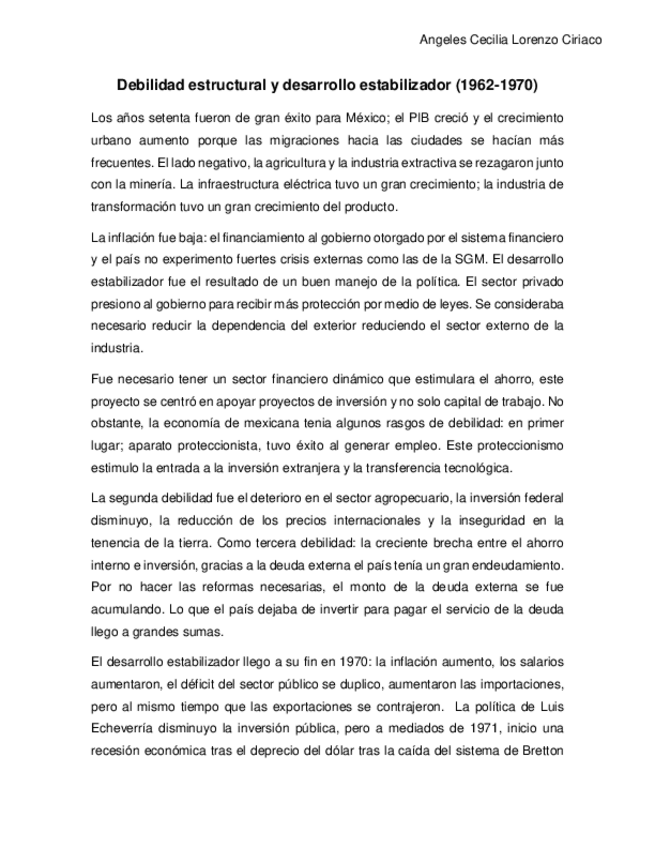 Angeles Cecilia Lorenzo Ciriaco

Debilidad estructural y desarrollo estabilizador (1962-1970)

Los años setenta fueron de gran éxito para México; el PIB creció y el crecimiento urbano aumento porque las migraciones hacia las ciudades se hacían más frecuentes. El lado negativo, la agricultura y la industria extractiva se rezagaron junto con la minería. La infraestructura eléctrica tuvo un gran crecimiento; la industria de transformación tuvo un gran crecimiento del producto.

La inflación fue baja: el financiamiento al gobierno otorgado por el sistema financiero y el país no experimento fuertes crisis externas como las de la SGM. El desarrollo estabilizador fue el resultado de un buen manejo de la política. El sector privado presiono al gobierno para recibir más protección por medio de leyes. Se consideraba necesario reducir la dependencia del exterior reduciendo el sector externo de la industria.

Fue necesario tener un sector financiero dinámico que estimulara el ahorro, este proyecto se centró en apoyar proyectos de inversión y no solo capital de trabajo. No obstante, la economía de mexicana tenia algunos rasgos de debilidad: en primer lugar; aparato proteccionista, tuvo éxito al generar empleo. Este proteccionismo estimulo la entrada a la inversión extranjera y la transferencia tecnológica.

La segunda debilidad fue el deterioro en el sector agropecuario, la inversión federal disminuyo, la reducción de los precios internacionales y la inseguridad en la tenencia de la tierra. Como tercera debilidad: la creciente brecha entre el ahorro interno e inversión, gracias a la deuda externa el país tenía un gran endeudamiento. Por no hacer las reformas necesarias, el monto de la deuda externa se fue acumulando. Lo que el país dejaba de invertir para pagar el servicio de la deuda llego a grandes sumas.

El desarrollo estabilizador llego a su fin en 1970: la inflación aumento, los salarios aumentaron, el déficit del sector público se duplico, aumentaron las importaciones, pero al mismo tiempo que las exportaciones se contrajeron. La política de Luis Echeverría disminuyo la inversión pública, pero a mediados de 1971, inicio una recesión económica tras el deprecio del dólar tras la caída del sistema de Bretton